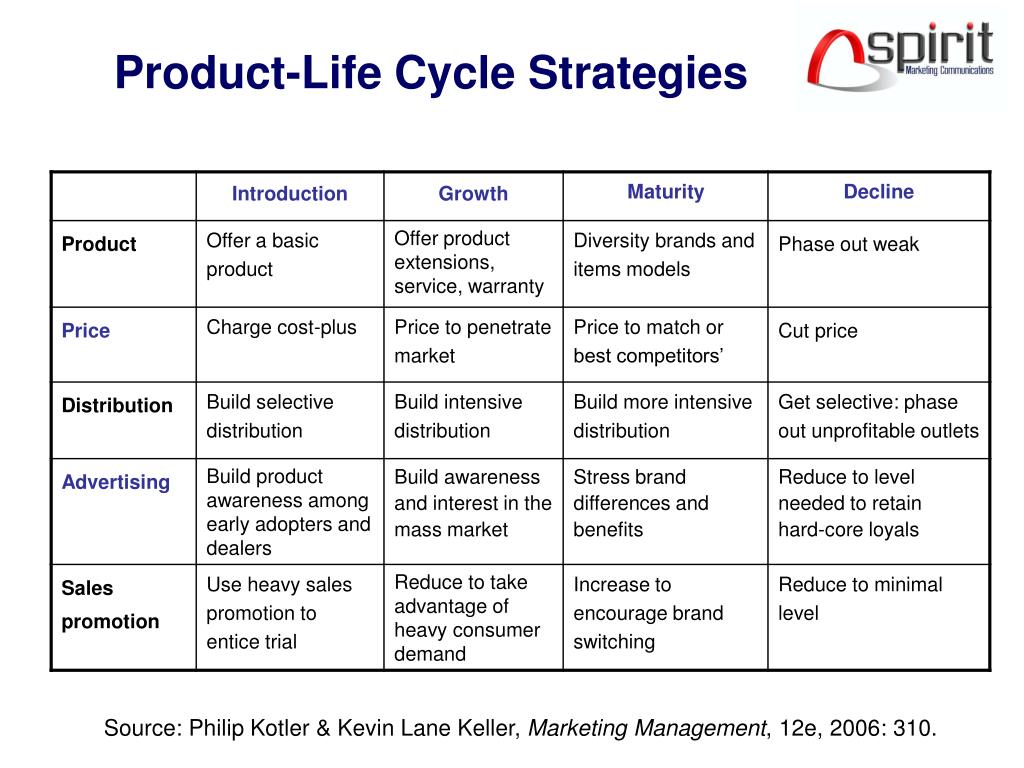 Product-Life Cycle Strategies

spirit
Marketing Communications

| | Introduction | Growth | Maturity | Decline |
|---|---|---|---|---|
| Product | Offer a basic product | Offer product extensions, service, warranty | Diversity brands and items models | Phase out weak |
| Price | Charge cost-plus | Price to penetrate market | Price to match or best competitors’ | Cut price |
| Distribution | Build selective distribution | Build intensive distribution | Build more intensive distribution | Get selective: phase out unprofitable outlets |
| Advertising | Build product awareness among early adopters and dealers | Build awareness and interest in the mass market | Stress brand differences and benefits | Reduce to level needed to retain hard-core loyals |
| Sales promotion | Use heavy sales promotion to entice trial | Reduce to take advantage of heavy consumer demand | Increase to encourage brand switching | Reduce to minimal level |

Source: Philip Kotler & Kevin Lane Keller, Marketing Management, 12e, 2006: 310.